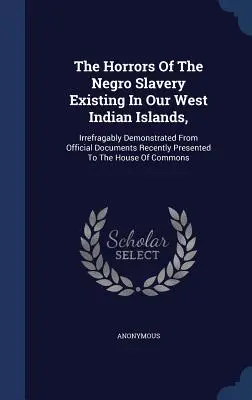 The Horrors Of The Negro Slavery Existing In Our West Indian Islands,

Irrefragably Demonstrated From Official Documents Recently Presented To The House Of Commons

Scholar SELECT

ANONYMOUS